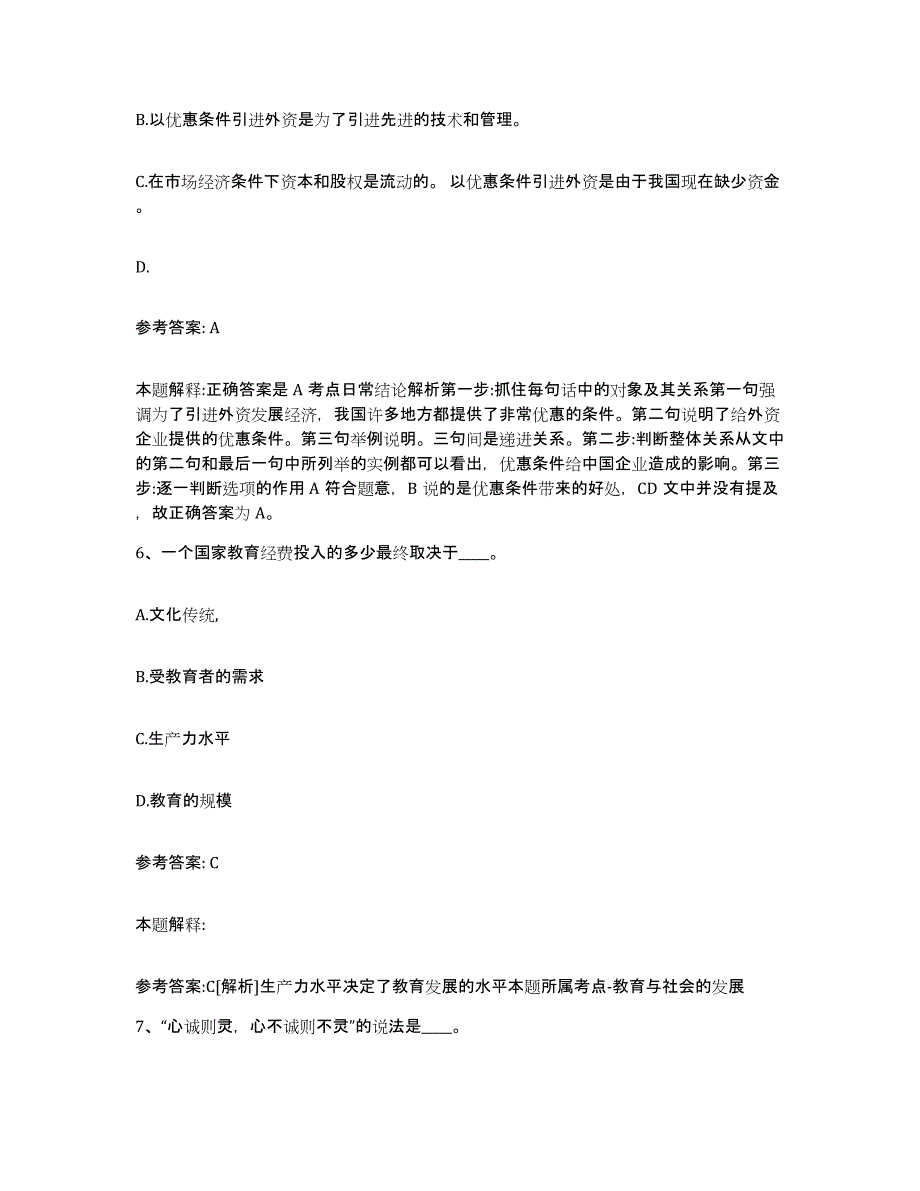 B.以优惠条件引进外资是为了引进先进的技术和管理。

C.在市场经济条件下资本和股权是流动的。 以优惠条件引进外资是由于我国现在缺少资金。

D.

参考答案: A

本题解释:正确答案是 A 考点日常结论解析第一步:抓住每句话中的对象及其关系第一句强调为了引进外资发展经济，我国许多地方都提供了非常优惠的条件。第二句说明了给外资企业提供的优惠条件。第三句举例说明。三句间是递进关系。第二步:判断整体关系从文中的第二句和最后一句中所列举的实例都可以看出，优惠条件给中国企业造成的影响。第三步:逐一判断选项的作用 A 符合题意，B 说的是优惠条件带来的好处，CD 文中并没有提及，故正确答案为 A。

6、一个国家教育经费投入的多少最终取决于____。

A.文化传统,

B.受教育者的需求

C.生产力水平

D.教育的规模

参考答案: C

本题解释:

参考答案:C[解析]生产力水平决定了教育发展的水平本题所属考点-教育与社会的发展

7、“心诚则灵，心不诚则不灵”的说法是____。